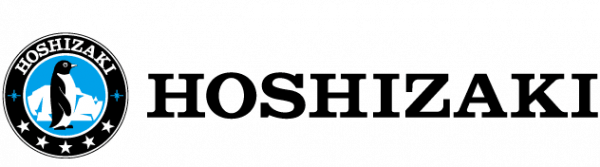 HOSHIZAKI

HOSHIZAKI